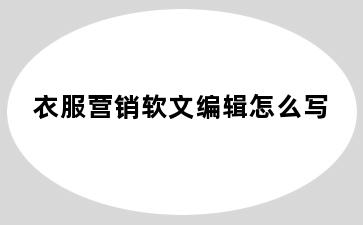 衣服营销软文编辑怎么写